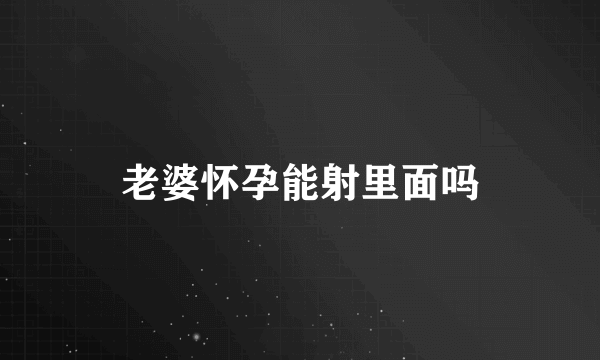 老婆怀孕能射里面吗